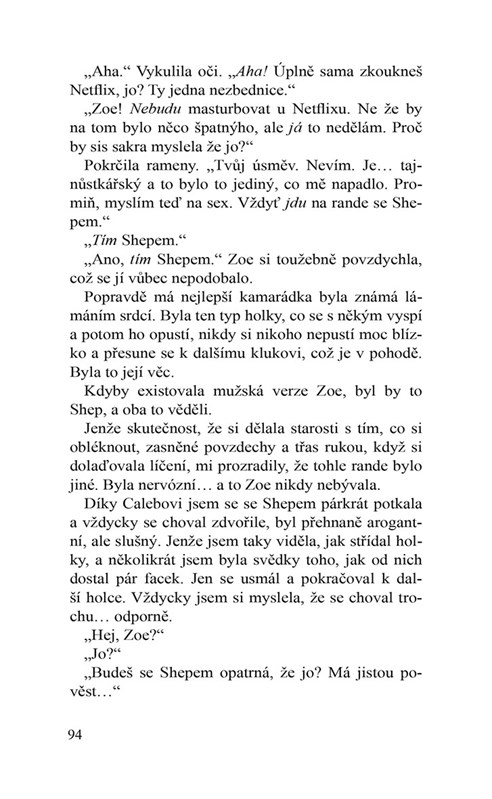 „Aha.“ Vykulila oči. „Aha! Úplně sama zkoukneš Netflix, jo? Ty jedna nezbednice.“

„Zoe! Nebudu masturbovat u Netflixu. Ne že by na tom bylo něco špatnýho, ale já to nedělám. Proč by sis sakra myslela že jo?“

Pokrčila rameny. „Tvůj úsměv. Nevím. Je… tajnůstkářský a to bylo to jediný, co mě napadlo. Promiň, myslím teď na sex. Vždyť jdu na rande se Shepem.“

„Tím Shepem.“

„Ano, tím Shepem.“ Zoe si toužebně povzdychla, což se jí vůbec nepodobalo.

Popravdě má nejlepší kamarádka byla známá lámáním srdcí. Byla ten typ holky, co se s někým vyspí a potom ho opustí, nikdy si nikoho nepustí moc blízko a přesune se k dalšímu klukovi, což je v pohodě. Byla to její věc.

Kdyby existovala mužská verze Zoe, byl by to Shep, a oba to věděli.

Jenže skutečnost, že si dělala starosti s tím, co si obléknout, zasněné povzdechy a třas rukou, když si dolaďovala líčení, mi prozradily, že tohle rande bylo jiné. Byla nervózní… a to Zoe nikdy nebývala.

Díky Calebovi jsem se se Shepem párkrát potkala a vždycky se choval zdvořile, byl přehnaně arogantní, ale slušný. Jenže jsem taky viděla, jak střídal holky, a několikrát jsem byla svědky toho, jak od nich dostal pár facek. Jen se usmál a pokračoval k další holce. Vždycky jsem si myslela, že se choval trochu… odporně.

„Hej, Zoe?“

„Jo?“

„Budeš se Shepem opatrná, že jo? Má jistou pověst…“

94